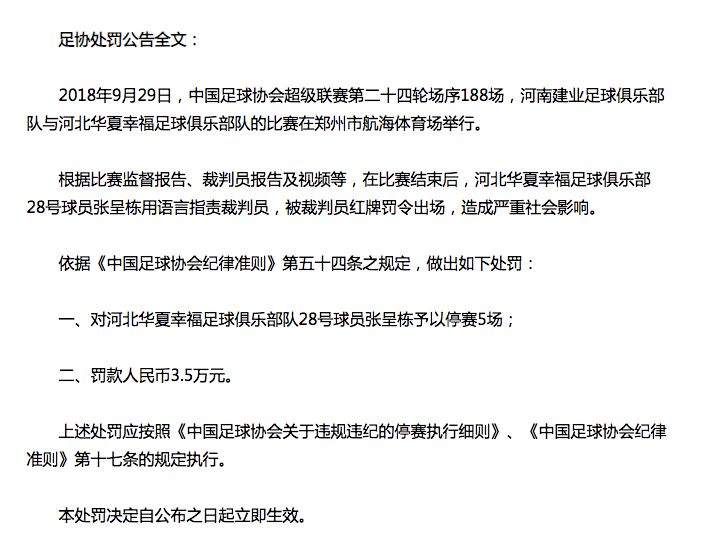 足协处罚公告全文：

2018年9月29日，中国足球协会超级联赛第二十四轮场序188场，河南建业足球俱乐部队与河北华夏幸福足球俱乐部队的比赛在郑州市航海体育场举行。

根据比赛监督报告、裁判员报告及视频等，在比赛结束后，河北华夏幸福足球俱乐部28号球员张呈栋用语言指责裁判员，被裁判员红牌罚令出场，造成严重社会影响。

依据《中国足球协会纪律准则》第五十四条之规定，做出如下处罚：

一、对河北华夏幸福足球俱乐部队28号球员张呈栋予以停赛5场；

二、罚款人民币3.5万元。

上述处罚应按照《中国足球协会关于违规违纪的停赛执行细则》、《中国足球协会纪律准则》第十七条的规定执行。

本处罚决定自公布之日起立即生效。